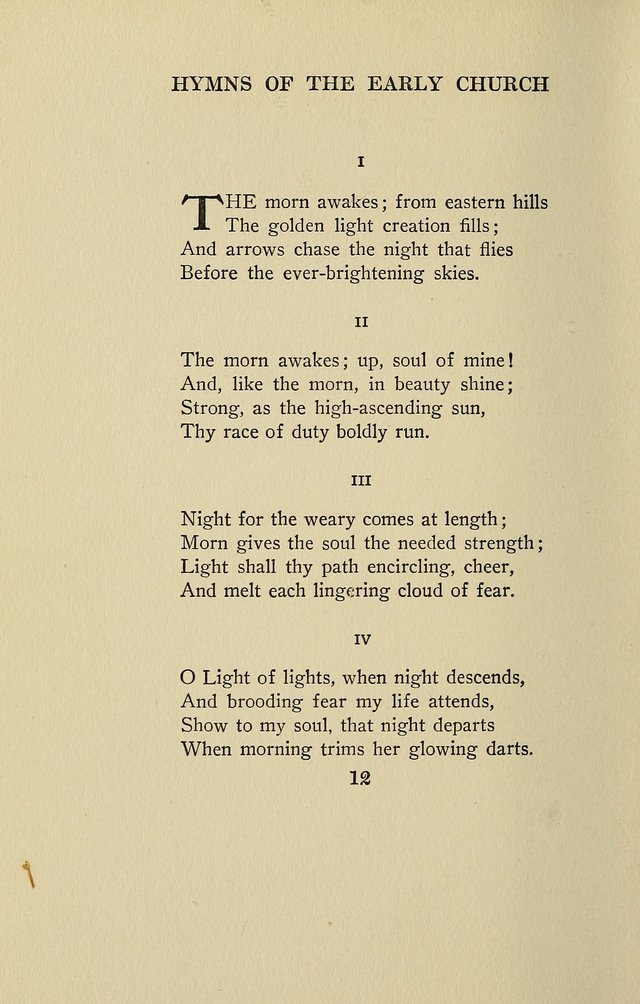 HYMNS OF THE EARLY CHURCH

I

THE morn awakes; from eastern hills
The golden light creation fills;
And arrows chase the night that flies
Before the ever-brightening skies.

II

The morn awakes; up, soul of mine!
And, like the morn, in beauty shine;
Strong, as the high-ascending sun,
Thy race of duty boldly run.

III

Night for the weary comes at length;
Morn gives the soul the needed strength;
Light shall thy path encircling, cheer,
And melt each lingering cloud of fear.

IV

O Light of lights, when night descends,
And brooding fear my life attends,
Show to my soul, that night departs
When morning trims her glowing darts.

12